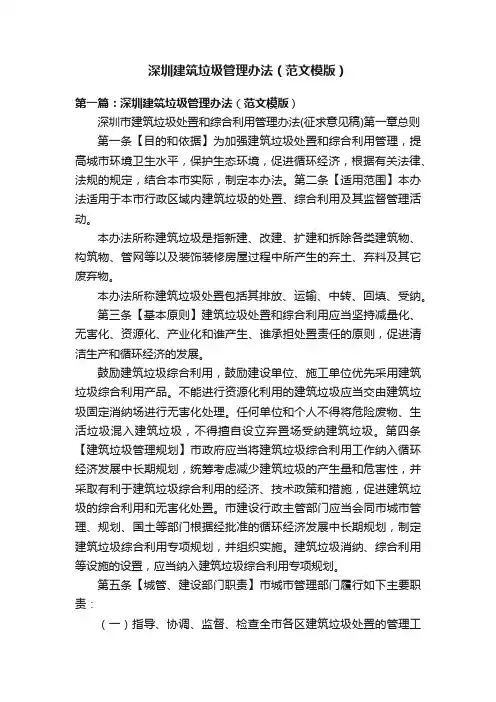 深圳建筑垃圾管理办法（范文模版）

第一篇：深圳建筑垃圾管理办法（范文模版）

深圳市建筑垃圾处置和综合利用管理办法(征求意见稿)第一章总则

第一条【目的和依据】为加强建筑垃圾处置和综合利用管理，提高城市环境卫生水平，保护生态环境，促进循环经济，根据有关法律、法规的规定，结合本市实际，制定本办法。第二条【适用范围】本办法适用于本市行政区域内建筑垃圾的处置、综合利用及其监督管理活动。

本办法所称建筑垃圾是指新建、改建、扩建和拆除各类建筑物、构筑物、管网等以及装饰装修房屋过程中所产生的弃土、弃料及其它废弃物。

本办法所称建筑垃圾处置包括其排放、运输、中转、回填、受纳。

第三条【基本原则】建筑垃圾处置和综合利用应当坚持减量化、无害化、资源化、产业化和谁产生、谁承担处置责任的原则，促进清洁生产和循环经济的发展。

鼓励建筑垃圾综合利用，鼓励建设单位、施工单位优先采用建筑垃圾综合利用产品。不能进行资源化利用的建筑垃圾应当交由建筑垃圾固定消纳场进行无害化处理。任何单位和个人不得将危险废物、生活垃圾混入建筑垃圾，不得擅自设立弃置场受纳建筑垃圾。第四条【建筑垃圾管理规划】市政府应当将建筑垃圾综合利用工作纳入循环经济发展中长期规划，统筹考虑减少建筑垃圾的产生量和危害性，并采取有利于建筑垃圾综合利用的经济、技术政策和措施，促进建筑垃圾的综合利用和无害化处置。市建设行政主管部门应当会同市城市管理、规划、国土等部门根据经批准的循环经济发展中长期规划，制定建筑垃圾综合利用专项规划，并组织实施。建筑垃圾消纳、综合利用等设施的设置，应当纳入建筑垃圾综合利用专项规划。

第五条【城管、建设部门职责】市城市管理部门履行如下主要职责：

（一）指导、协调、监督、检查全市各区建筑垃圾处置的管理工